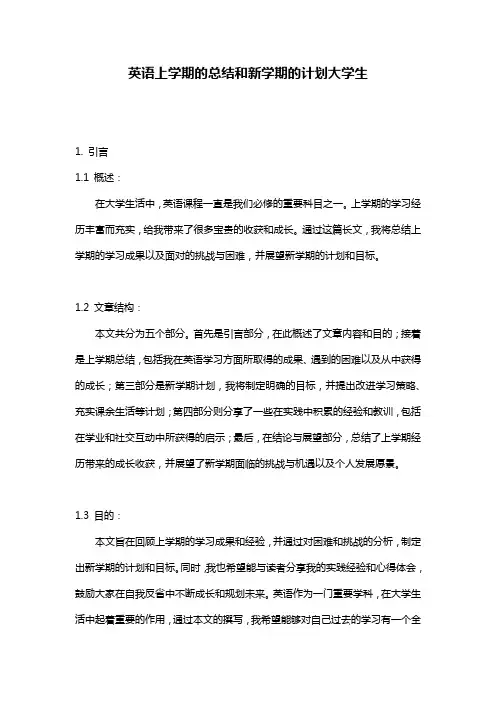 英语上学期的总结和新学期的计划大学生

1. 引言

1.1 概述：

在大学生活中，英语课程一直是我们必修的重要科目之一。上学期的学习经历丰富而充实，给我带来了很多宝贵的收获和成长。通过这篇长文，我将总结上学期的学习成果以及面对的挑战与困难，并展望新学期的计划和目标。

1.2 文章结构：

本文共分为五个部分。首先是引言部分，在此概述了文章内容和目的；接着是上学期总结，包括我在英语学习方面所取得的成果、遇到的困难以及从中获得的成长；第三部分是新学期计划，我将制定明确的目标，并提出改进学习策略、充实课余生活等计划；第四部分则分享了一些在实践中积累的经验和教训，包括在学业和社交互动中所获得的启示；最后，在结论与展望部分，总结了上学期经历带来的成长收获，并展望了新学期面临的挑战与机遇以及个人发展愿景。

1.3 目的：

本文旨在回顾上学期的学习成果和经验，并通过对困难和挑战的分析，制定出新学期的计划和目标。同时，我也希望能与读者分享我的实践经验和心得体会，鼓励大家在自我反省中不断成长和规划未来。英语作为一门重要学科，在大学生活中起着重要的作用，通过本文的撰写，我希望能够对自己过去的学习有一个全